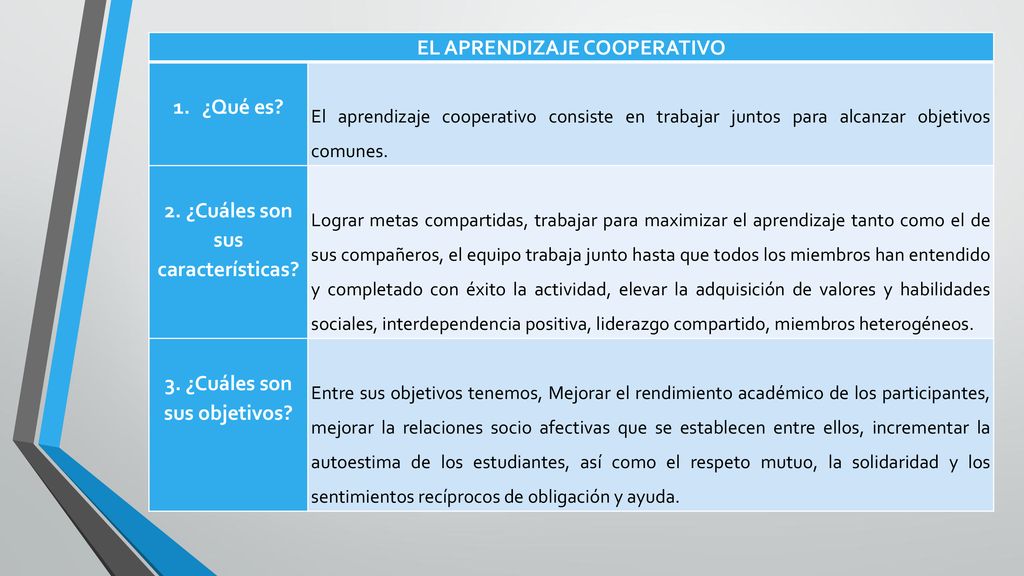 | EL APRENDIZAJE COOPERATIVO | |
|---|---|
| 1. ¿Qué es? | El aprendizaje cooperativo consiste en trabajar juntos para alcanzar objetivos comunes. |
| 2. ¿Cuáles son sus características? | Lograr metas compartidas, trabajar para maximizar el aprendizaje tanto como el de sus compañeros, el equipo trabaja junto hasta que todos los miembros han entendido y completado con éxito la actividad, elevar la adquisición de valores y habilidades sociales, interdependencia positiva, liderazgo compartido, miembros heterogéneos. |
| 3. ¿Cuáles son sus objetivos? | Entre sus objetivos tenemos, Mejorar el rendimiento académico de los participantes, mejorar la relaciones socio afectivas que se establecen entre ellos, incrementar la autoestima de los estudiantes, así como el respeto mutuo, la solidaridad y los sentimientos recíprocos de obligación y ayuda. |